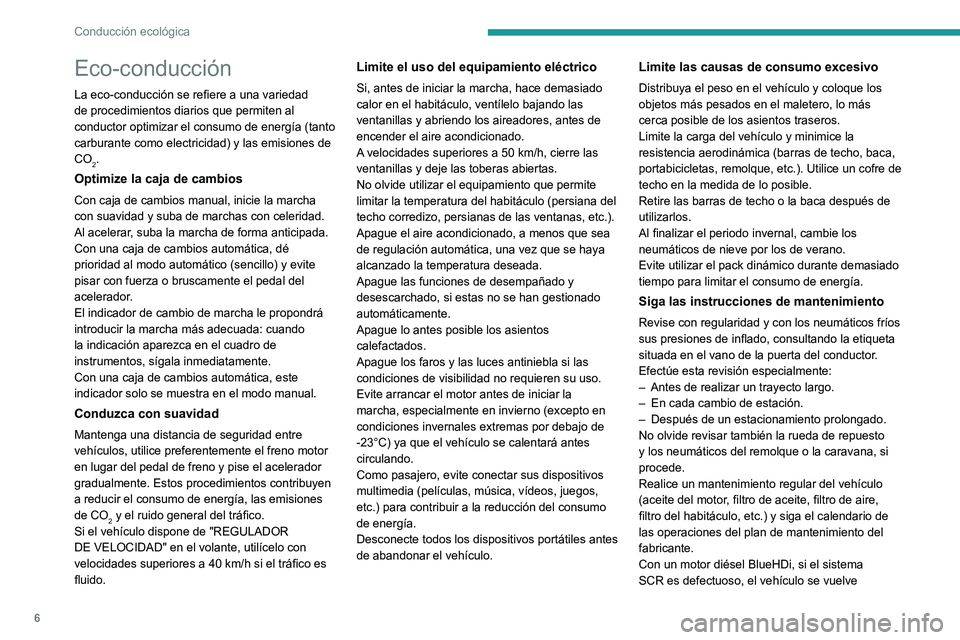 Conducción ecológica

Eco-conducción

La eco-conducción se refiere a una variedad de procedimientos diarios que permiten al conductor optimizar el consumo de energía (tanto carburante como electricidad) y las emisiones de $CO_2$.

Optimize la caja de cambios

Con caja de cambios manual, inicie la marcha con suavidad y suba de marchas con celeridad. Al acelerar, suba la marcha de forma anticipada.
Con una caja de cambios automática, dé prioridad al modo automático (sencillo) y evite pisar con fuerza o bruscamente el pedal del acelerador.
El indicador de cambio de marcha le propondrá introducir la marcha más adecuada: cuando la indicación aparezca en el cuadro de instrumentos, sígala inmediatamente.
Con una caja de cambios automática, este indicador solo se muestra en el modo manual.

Conduzca con suavidad

Mantenga una distancia de seguridad entre vehículos, utilice preferentemente el freno motor en lugar del pedal de freno y pise el acelerador gradualmente. Estos procedimientos contribuyen a reducir el consumo de energía, las emisiones de $CO_2$ y el ruido general del tráfico.
Si el vehículo dispone de "REGULADOR DE VELOCIDAD" en el volante, utilícelo con velocidades superiores a 40 km/h si el tráfico es fluido.

Limite el uso del equipamiento eléctrico

Si, antes de iniciar la marcha, hace demasiado calor en el habitáculo, ventílelo bajando las ventanillas y abriendo los aireadores, antes de encender el aire acondicionado.
A velocidades superiores a 50 km/h, cierre las ventanillas y deje las toberas abiertas.
No olvide utilizar el equipamiento que permite limitar la temperatura del habitáculo (persiana del techo corredizo, persianas de las ventanas, etc.).
Apague el aire acondicionado, a menos que sea de regulación automática, una vez que se haya alcanzado la temperatura deseada.
Apague las funciones de desempañado y desescarchado, si estas no se han gestionado automáticamente.
Apague lo antes posible los asientos calefactados.
Apague los faros y las luces antiniebla si las condiciones de visibilidad no requieren su uso.
Evite arrancar el motor antes de iniciar la marcha, especialmente en invierno (excepto en condiciones invernales extremas por debajo de -23°C) ya que el vehículo se calentará antes circulando.
Como pasajero, evite conectar sus dispositivos multimedia (películas, música, vídeos, juegos, etc.) para contribuir a la reducción del consumo de energía.
Desconecte todos los dispositivos portátiles antes de abandonar el vehículo.

Limite las causas de consumo excesivo

Distribuya el peso en el vehículo y coloque los objetos más pesados en el maletero, lo más cerca posible de los asientos traseros.
Limite la carga del vehículo y minimice la resistencia aerodinámica (barras de techo, baca, portabicicletas, remolque, etc.). Utilice un cofre de techo en la medida de lo posible.
Retire las barras de techo o la baca después de utilizarlos.
Al finalizar el periodo invernal, cambie los neumáticos de nieve por los de verano.
Evite utilizar el pack dinámico durante demasiado tiempo para limitar el consumo de energía.

Siga las instrucciones de mantenimiento

Revise con regularidad y con los neumáticos fríos sus presiones de inflado, consultando la etiqueta situada en el vano de la puerta del conductor.
Efectúe esta revisión especialmente:
– Antes de realizar un trayecto largo.
– En cada cambio de estación.
– Después de un estacionamiento prolongado.
No olvide revisar también la rueda de repuesto y los neumáticos del remolque o la caravana, si procede.
Realice un mantenimiento regular del vehículo (aceite del motor, filtro de aceite, filtro de aire, filtro del habitáculo, etc.) y siga el calendario de las operaciones del plan de mantenimiento del fabricante.
Con un motor diésel BlueHDi, si el sistema SCR es defectuoso, el vehículo se vuelve

6

carmanualsonline.info